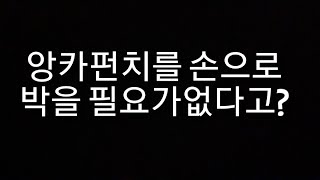 앙카펀치를 손으로
박을 필요가없다고?